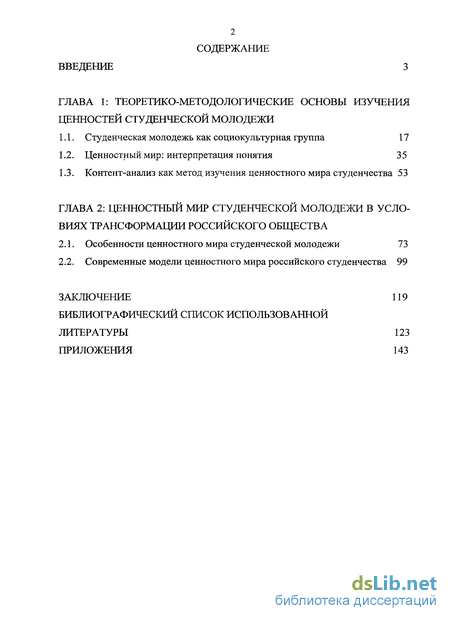 2

СОДЕРЖАНИЕ

ВВЕДЕНИЕ 3

ГЛАВА 1: ТЕОРЕТИКО-МЕТОДОЛОГИЧЕСКИЕ ОСНОВЫ ИЗУЧЕНИЯ ЦЕННОСТЕЙ СТУДЕНЧЕСКОЙ МОЛОДЕЖИ

1.1. Студенческая молодежь как социокультурная группа 17

1.2. Ценностный мир: интерпретация понятия 35

1.3. Контент-анализ как метод изучения ценностного мира студенчества 53

ГЛАВА 2: ЦЕННОСТНЫЙ МИР СТУДЕНЧЕСКОЙ МОЛОДЕЖИ В УСЛОВИЯХ ТРАНСФОРМАЦИИ РОССИЙСКОГО ОБЩЕСТВА

2.1. Особенности ценностного мира студенческой молодежи 73

2.2. Современные модели ценностного мира российского студенчества 99

ЗАКЛЮЧЕНИЕ 119

БИБЛИОГРАФИЧЕСКИЙ СПИСОК ИСПОЛЬЗОВАННОЙ ЛИТЕРАТУРЫ 123

ПРИЛОЖЕНИЯ 143

dsLib.net
библиотека диссертаций